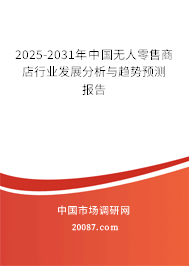 2025-2031年中国无人零售商店行业发展分析与趋势预测报告

中国市场调研网

20087.com